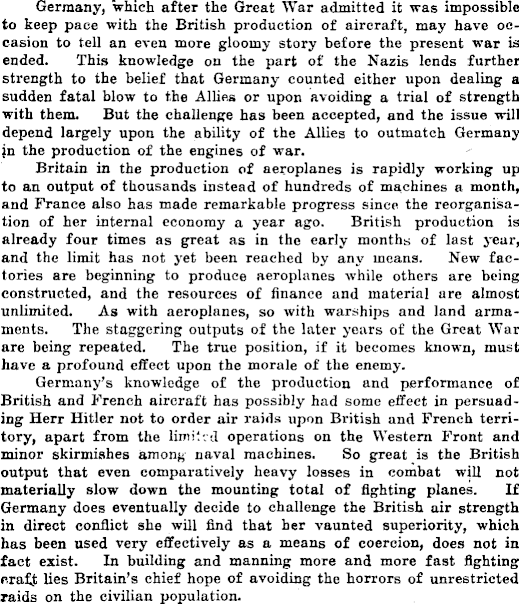 Germany, which after the Great War admitted it was impossible to keep pace with the British production of aircraft, may have occasion to tell an even more gloomy story before the present war is ended. This knowledge on the part of the Nazis lends further strength to the belief that Germany counted either upon dealing a sudden fatal blow to the Allies or upon avoiding a trial of strength with them. But the challenge has been accepted, and the issue will depend largely upon the ability of the Allies to outmatch Germany in the production of the engines of war.

Britain in the production of aeroplanes is rapidly working up to an output of thousands instead of hundreds of machines a month, and France also has made remarkable progress since the reorganisation of her internal economy a year ago. British production is already four times as great as in the early months of last year, and the limit has not yet been reached by any means. New factories are beginning to produce aeroplanes while others are being constructed, and the resources of finance and material are almost unlimited. As with aeroplanes, so with warships and land armaments. The staggering outputs of the later years of the Great War are being repeated. The true position, if it becomes known, must have a profound effect upon the morale of the enemy.

Germany's knowledge of the production and performance of British and French aircraft has possibly had some effect in persuading Herr Hitler not to order air raids upon British and French territory, apart from the limited operations on the Western Front and minor skirmishes among naval machines. So great is the British output that even comparatively heavy losses in combat will not materially slow down the mounting total of fighting planes. If Germany does eventually decide to challenge the British air strength in direct conflict she will find that her vaunted superiority, which has been used very effectively as a means of coercion, does not in fact exist. In building and manning more and more fast fighting craft lies Britain's chief hope of avoiding the horrors of unrestricted raids on the civilian population.